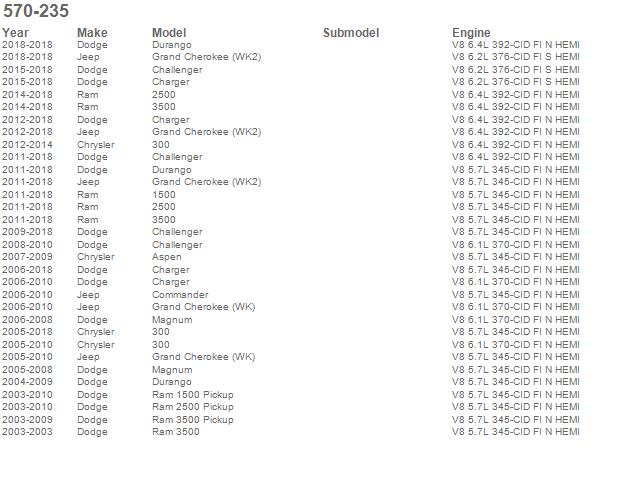 570-235

| Year | Make | Model | Submodel | Engine |
|---|---|---|---|---|
| 2018-2018 | Dodge | Durango | | V8 6.4L 392-CID FI N HEMI |
| 2018-2018 | Jeep | Grand Cherokee (WK2) | | V8 6.2L 376-CID FI S HEMI |
| 2015-2018 | Dodge | Challenger | | V8 6.2L 376-CID FI S HEMI |
| 2015-2018 | Dodge | Charger | | V8 6.2L 376-CID FI S HEMI |
| 2014-2018 | Ram | 2500 | | V8 6.4L 392-CID FI N HEMI |
| 2014-2018 | Ram | 3500 | | V8 6.4L 392-CID FI N HEMI |
| 2012-2018 | Dodge | Charger | | V8 6.4L 392-CID FI N HEMI |
| 2012-2018 | Jeep | Grand Cherokee (WK2) | | V8 6.4L 392-CID FI N HEMI |
| 2012-2014 | Chrysler | 300 | | V8 6.4L 392-CID FI N HEMI |
| 2011-2018 | Dodge | Challenger | | V8 6.4L 392-CID FI N HEMI |
| 2011-2018 | Dodge | Durango | | V8 5.7L 345-CID FI N HEMI |
| 2011-2018 | Jeep | Grand Cherokee (WK2) | | V8 5.7L 345-CID FI N HEMI |
| 2011-2018 | Ram | 1500 | | V8 5.7L 345-CID FI N HEMI |
| 2011-2018 | Ram | 2500 | | V8 5.7L 345-CID FI N HEMI |
| 2011-2018 | Ram | 3500 | | V8 5.7L 345-CID FI N HEMI |
| 2009-2018 | Dodge | Challenger | | V8 5.7L 345-CID FI N HEMI |
| 2008-2010 | Dodge | Challenger | | V8 6.1L 370-CID FI N HEMI |
| 2007-2009 | Chrysler | Aspen | | V8 5.7L 345-CID FI N HEMI |
| 2006-2018 | Dodge | Charger | | V8 5.7L 345-CID FI N HEMI |
| 2006-2010 | Dodge | Charger | | V8 6.1L 370-CID FI N HEMI |
| 2006-2010 | Jeep | Commander | | V8 5.7L 345-CID FI N HEMI |
| 2006-2010 | Jeep | Grand Cherokee (WK) | | V8 6.1L 370-CID FI N HEMI |
| 2006-2008 | Dodge | Magnum | | V8 6.1L 370-CID FI N HEMI |
| 2005-2018 | Chrysler | 300 | | V8 5.7L 345-CID FI N HEMI |
| 2005-2010 | Chrysler | 300 | | V8 6.1L 370-CID FI N HEMI |
| 2005-2010 | Jeep | Grand Cherokee (WK) | | V8 5.7L 345-CID FI N HEMI |
| 2005-2008 | Dodge | Magnum | | V8 5.7L 345-CID FI N HEMI |
| 2004-2009 | Dodge | Durango | | V8 5.7L 345-CID FI N HEMI |
| 2003-2010 | Dodge | Ram 1500 Pickup | | V8 5.7L 345-CID FI N HEMI |
| 2003-2010 | Dodge | Ram 2500 Pickup | | V8 5.7L 345-CID FI N HEMI |
| 2003-2009 | Dodge | Ram 3500 Pickup | | V8 5.7L 345-CID FI N HEMI |
| 2003-2003 | Dodge | Ram 3500 | | V8 5.7L 345-CID FI N HEMI |